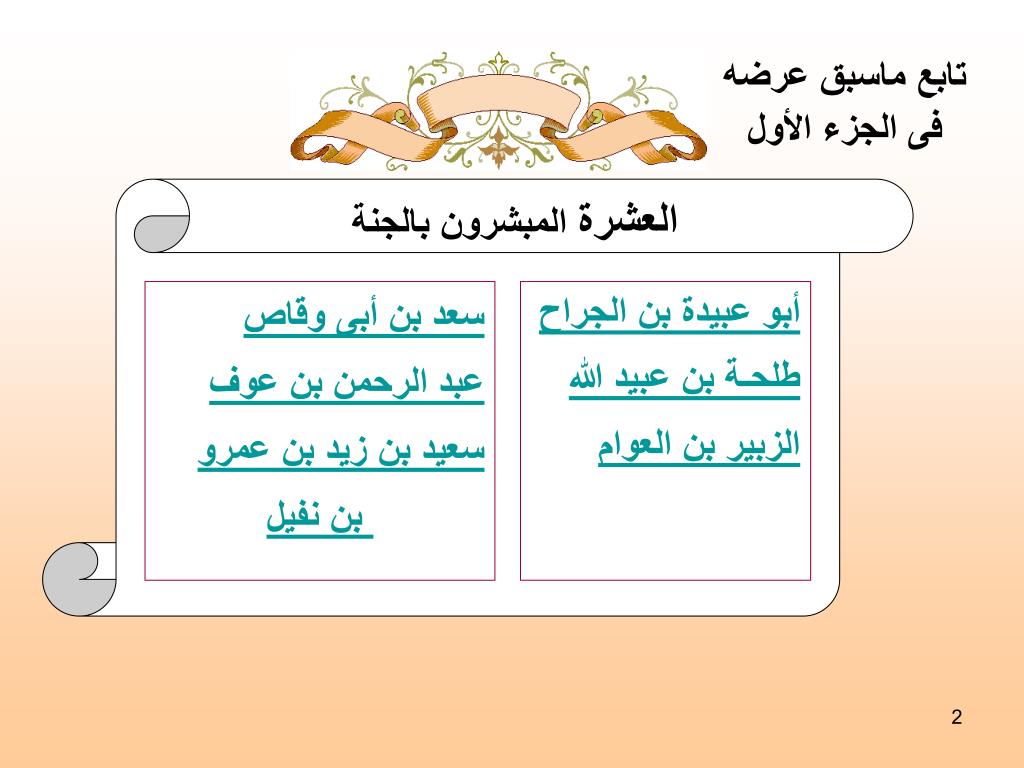 تابع ماسبق عرضه
فى الجزء الأول

العشرة المبشرون بالجنة

أبو عبيدة بن الجراح
طلحـة بن عبيد الله
الزبير بن العوام

سعد بن أبى وقاص
عبد الرحمن بن عوف
سعيد بن زيد بن عمرو بن نفيل

2